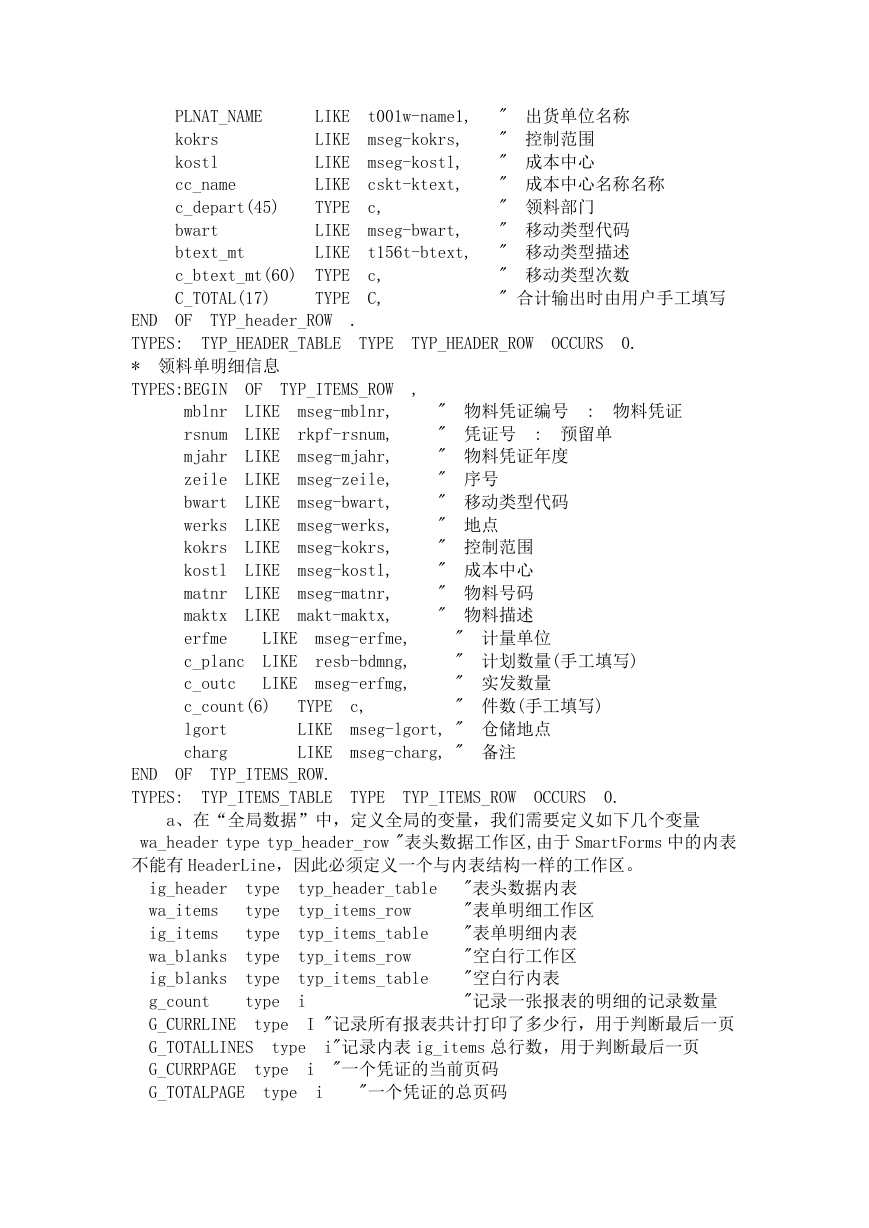 PLNAT_NAME LIKE t001w-name1, " 出货单位名称
kokrs LIKE mseg-kokrs, " 控制范围
kostl LIKE mseg-kostl, " 成本中心
cc_name LIKE cskt-ktext, " 成本中心名称名称
c_depart(45) TYPE c, " 领料部门
bwart LIKE mseg-bwart, " 移动类型代码
btext_mt LIKE t156t-btext, " 移动类型描述
c_btext_mt(60) TYPE c, " 移动类型次数
C_TOTAL(17) TYPE C, " 合计输出时由用户手工填写
END OF TYP_header_ROW .
TYPES: TYP_HEADER_TABLE TYPE TYP_HEADER_ROW OCCURS 0.
* 领料单明细信息
TYPES:BEGIN OF TYP_ITEMS_ROW ,
mblnr LIKE mseg-mblnr, " 物料凭证编号 : 物料凭证
rsnum LIKE rkpf-rsnum, " 凭证号 : 预留单
mjahr LIKE mseg-mjahr, " 物料凭证年度
zeile LIKE mseg-zeile, " 序号
bwart LIKE mseg-bwart, " 移动类型代码
werks LIKE mseg-werks, " 地点
kokrs LIKE mseg-kokrs, " 控制范围
kostl LIKE mseg-kostl, " 成本中心
matnr LIKE mseg-matnr, " 物料号码
maktx LIKE makt-maktx, " 物料描述
erfme LIKE mseg-erfme, " 计量单位
c_planc LIKE resb-bdmng, " 计划数量(手工填写)
c_outc LIKE mseg-erfmg, " 实发数量
c_count(6) TYPE c, " 件数(手工填写)
lgort LIKE mseg-lgort, " 仓储地点
charg LIKE mseg-charg, " 备注
END OF TYP_ITEMS_ROW.
TYPES: TYP_ITEMS_TABLE TYPE TYP_ITEMS_ROW OCCURS 0.

a、在“全局数据”中，定义全局的变量，我们需要定义如下几个变量 wa_header type typ_header_row "表头数据工作区,由于 SmartForms 中的内表不能有 HeaderLine，因此必须定义一个与内表结构一样的工作区。
ig_header type typ_header_table "表头数据内表
wa_items type typ_items_row "表单明细工作区
ig_items type typ_items_table "表单明细内表
wa_blanks type typ_items_row "空白行工作区
ig_blanks type typ_items_table "空白行内表
g_count type i "记录一张报表的明细的记录数量
G_CURRLINE type I "记录所有报表共计打印了多少行，用于判断最后一页
G_TOTALLINES type i"记录内表 ig_items 总行数，用于判断最后一页
G_CURRPAGE type i "一个凭证的当前页码
G_TOTALPAGE type i "一个凭证的总页码